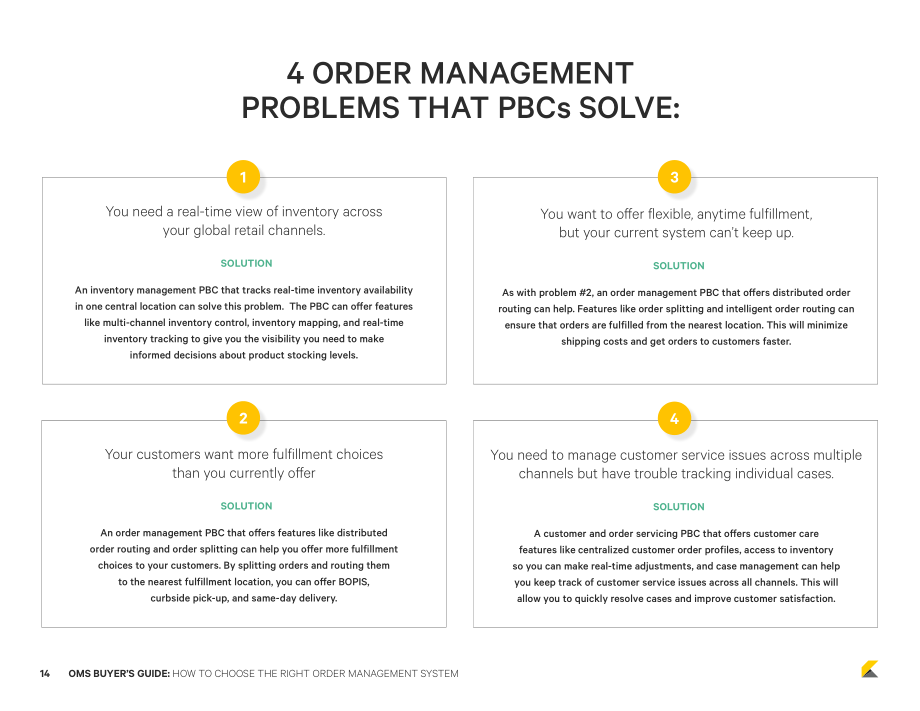 4 ORDER MANAGEMENT PROBLEMS THAT PBCs SOLVE:

1

You need a real-time view of inventory across your global retail channels.

SOLUTION

An inventory management PBC that tracks real-time inventory availability in one central location can solve this problem. The PBC can offer features like multi-channel inventory control, inventory mapping, and real-time inventory tracking to give you the visibility you need to make informed decisions about product stocking levels.

2

Your customers want more fulfillment choices than you currently offer

SOLUTION

An order management PBC that offers features like distributed order routing and order splitting can help you offer more fulfillment choices to your customers. By splitting orders and routing them to the nearest fulfillment location, you can offer BOPIS, curbside pick-up, and same-day delivery.

3

You want to offer flexible, anytime fulfillment, but your current system can't keep up.

SOLUTION

As with problem #2, an order management PBC that offers distributed order routing can help. Features like order splitting and intelligent order routing can ensure that orders are fulfilled from the nearest location. This will minimize shipping costs and get orders to customers faster.

4

You need to manage customer service issues across multiple channels but have trouble tracking individual cases.

SOLUTION

A customer and order servicing PBC that offers customer care features like centralized customer order profiles, access to inventory so you can make real-time adjustments, and case management can help you keep track of customer service issues across all channels. This will allow you to quickly resolve cases and improve customer satisfaction.

14 OMS BUYER'S GUIDE: HOW TO CHOOSE THE RIGHT ORDER MANAGEMENT SYSTEM